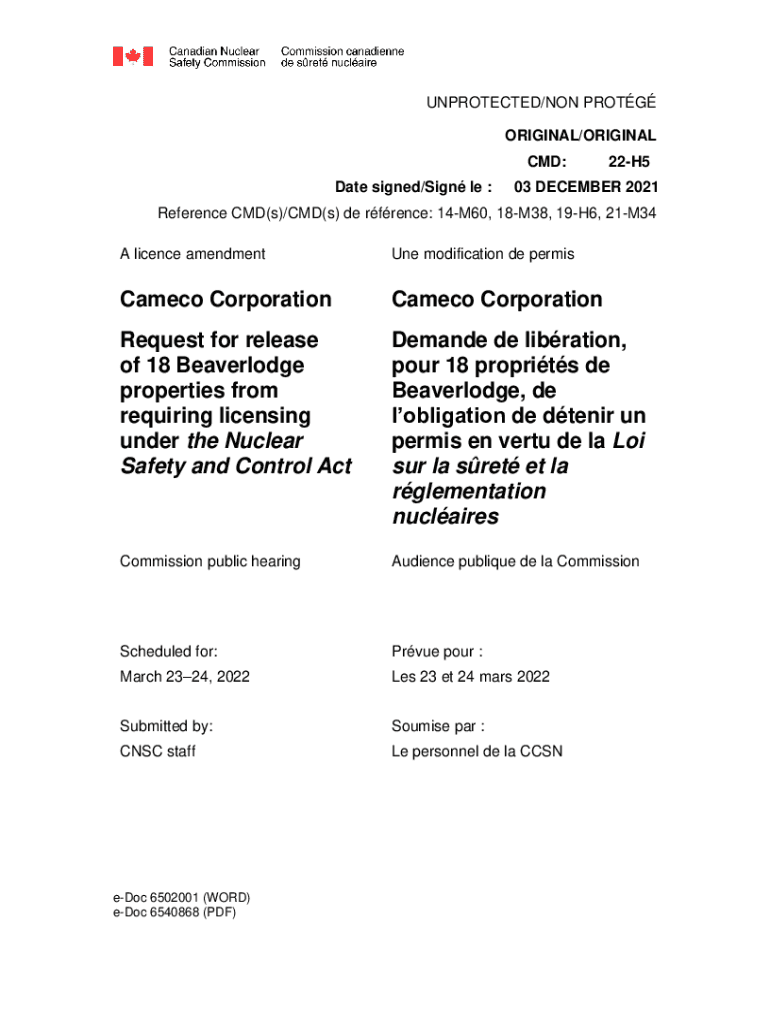 Canadian Nuclear Safety Commission
Commission canadienne de sûreté nucléaire

UNPROTECTED/NON PROTÉGÉ

ORIGINAL/ORIGINAL

CMD: 22-H5

Date signed/Signé le : 03 DECEMBER 2021

Reference CMD(s)/CMD(s) de référence: 14-M60, 18-M38, 19-H6, 21-M34

A licence amendment

Cameco Corporation

Request for release of 18 Beaverlodge properties from requiring licensing under the Nuclear Safety and Control Act

Commission public hearing

Scheduled for:
March 23–24, 2022

Submitted by:
CNSC staff

Une modification de permis

Cameco Corporation

Demande de libération, pour 18 propriétés de Beaverlodge, de l'obligation de détenir un permis en vertu de la Loi sur la sûreté et la réglementation nucléaires

Audience publique de la Commission

Prévue pour :
Les 23 et 24 mars 2022

Soumise par :
Le personnel de la CCSN

e-Doc 6502001 (WORD)
e-Doc 6540868 (PDF)